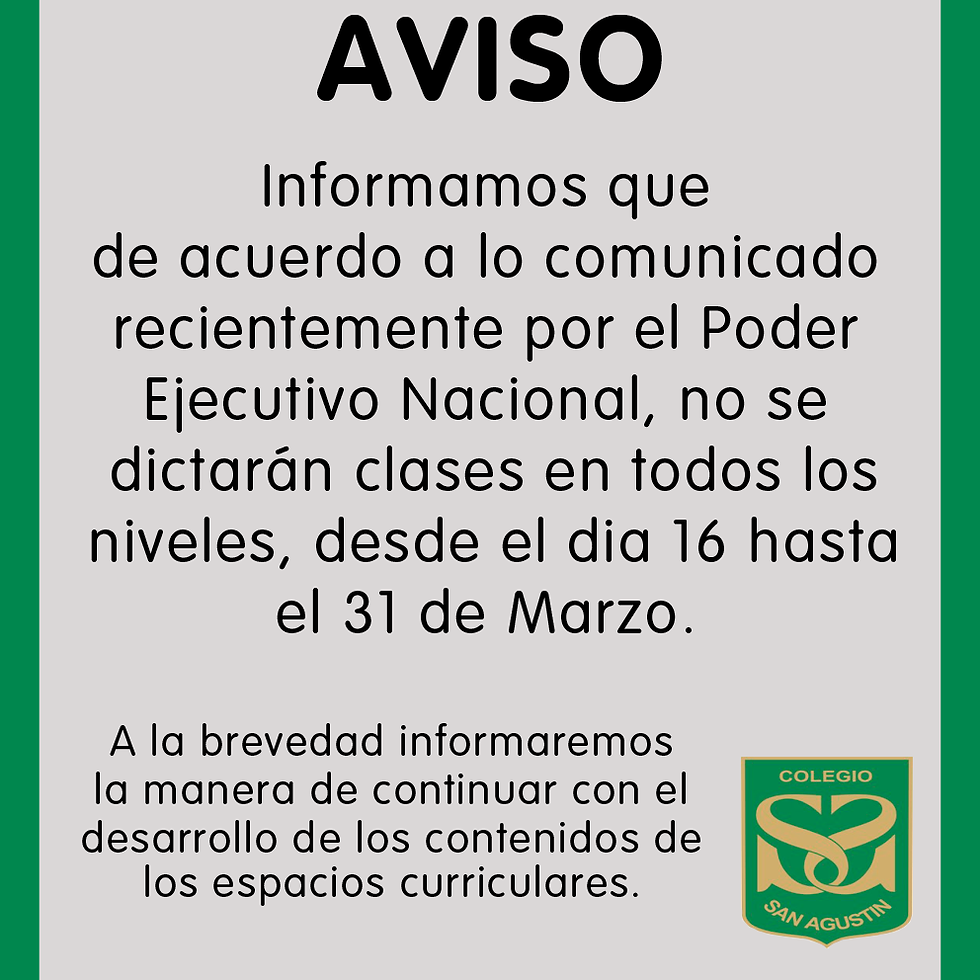 AVISO

Informamos que de acuerdo a lo comunicado recientemente por el Poder Ejecutivo Nacional, no se dictarán clases en todos los niveles, desde el dia 16 hasta el 31 de Marzo.

A la brevedad informaremos la manera de continuar con el desarrollo de los contenidos de los espacios curriculares.

COLEGIO
SAN AGUSTIN